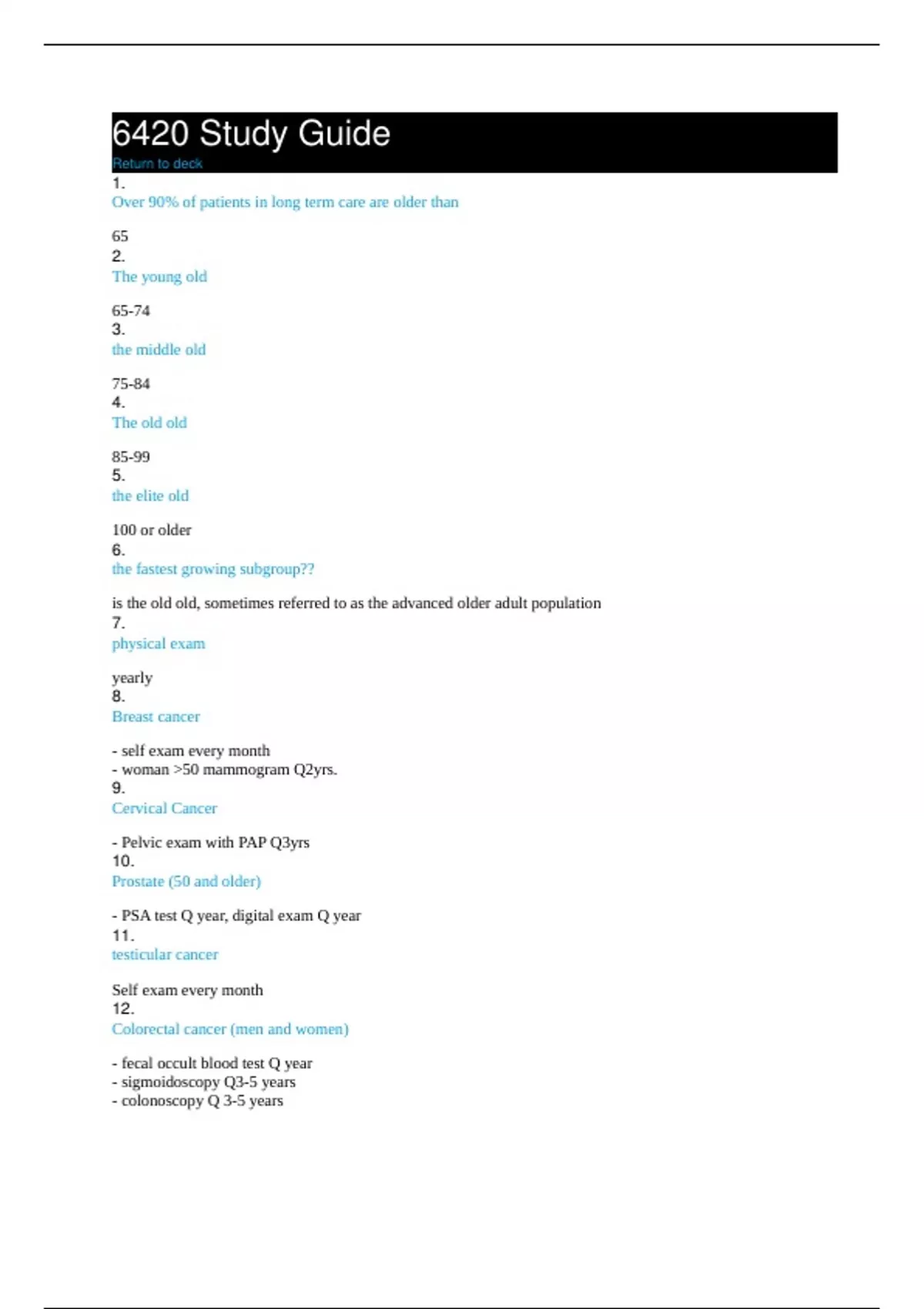 6420 Study Guide
Return to deck

1.
Over 90% of patients in long term care are older than

65

2.
The young old

65-74

3.
the middle old

75-84

4.
The old old

85-99

5.
the elite old

100 or older

6.
the fastest growing subgroup??

is the old old, sometimes referred to as the advanced older adult population

7.
physical exam

yearly

8.
Breast cancer

- self exam every month
- woman >50 mammogram Q2yrs.

9.
Cervical Cancer

- Pelvic exam with PAP Q3yrs

10.
Prostate (50 and older)

- PSA test Q year, digital exam Q year

11.
testicular cancer

Self exam every month

12.
Colorectal cancer (men and women)

- fecal occult blood test Q year
- sigmoidoscopy Q3-5 years
- colonoscopy Q 3-5 years